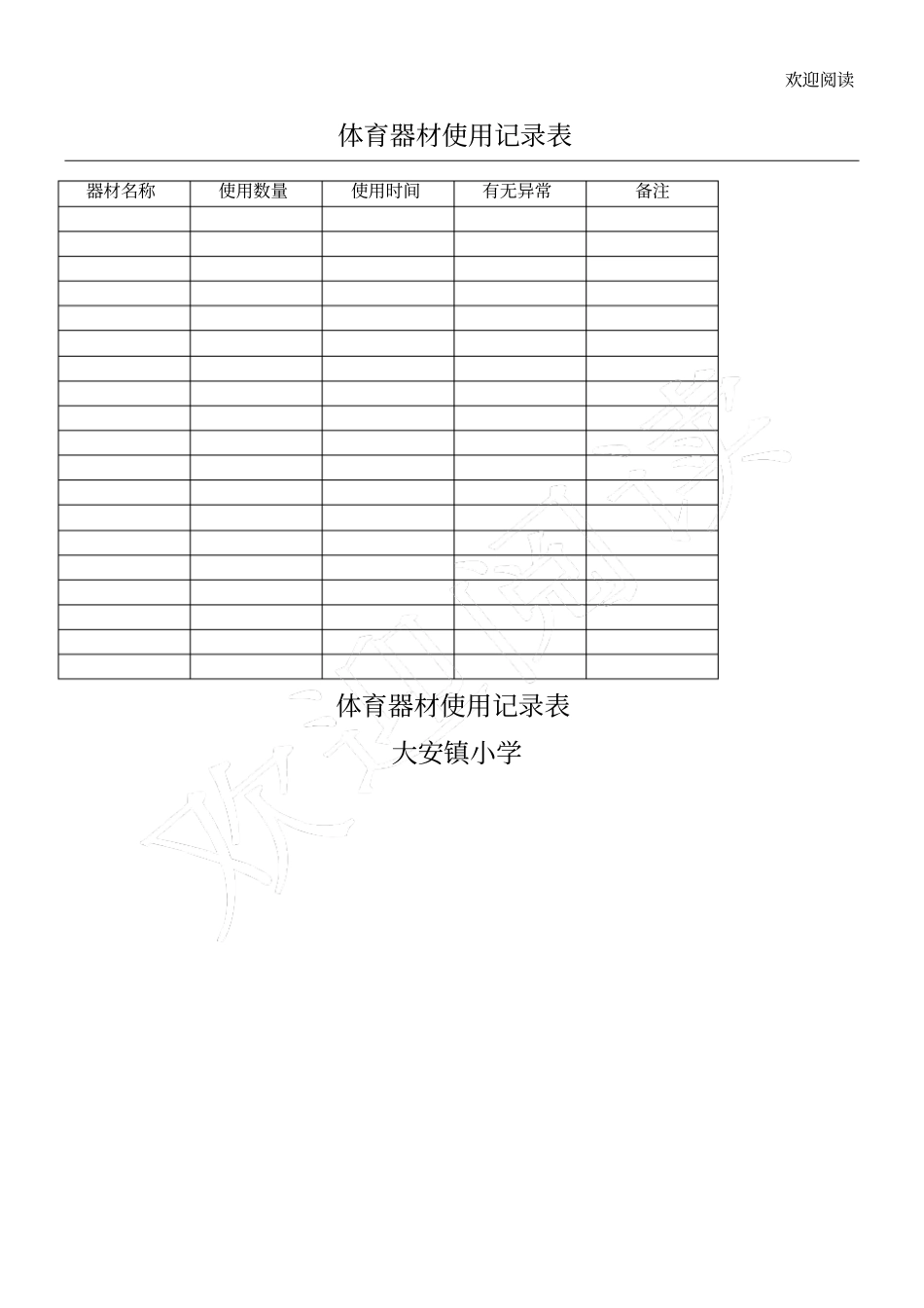 欢迎阅读

体育器材使用记录表

| 器材名称 | 使用数量 | 使用时间 | 有无异常 | 备注 |
|---|---|---|---|---|
| | | | | |
| | | | | |
| | | | | |
| | | | | |
| | | | | |
| | | | | |
| | | | | |
| | | | | |
| | | | | |
| | | | | |
| | | | | |
| | | | | |
| | | | | |
| | | | | |
| | | | | |
| | | | | |
| | | | | |
| | | | | |
| | | | | |

体育器材使用记录表

大安镇小学

欢迎阅读